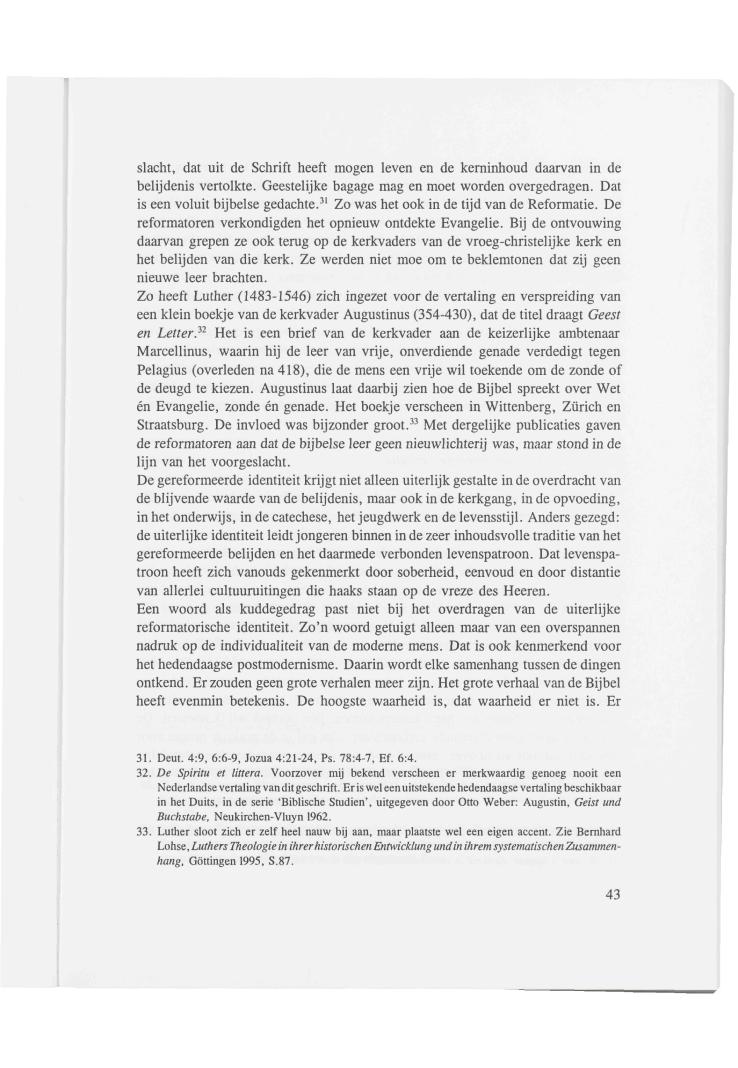 slacht, dat uit de Schrift heeft mogen leven en de kerninhoud daarvan in de belijdenis vertolkte. Geestelijke bagage mag en moet worden overgedragen. Dat is een voluit bijbelse gedachte.$^{31}$ Zo was het ook in de tijd van de Reformatie. De reformatoren verkondigden het opnieuw ontdekte Evangelie. Bij de ontvouwing daarvan grepen ze ook terug op de kerkvaders van de vroeg-christelijke kerk en het belijden van die kerk. Ze werden niet moe om te beklemtonen dat zij geen nieuwe leer brachten.
Zo heeft Luther (1483-1546) zich ingezet voor de vertaling en verspreiding van een klein boekje van de kerkvader Augustinus (354-430), dat de titel draagt Geest en Letter.$^{32}$ Het is een brief van de kerkvader aan de keizerlijke ambtenaar Marcellinus, waarin hij de leer van vrije, onverdiende genade verdedigt tegen Pelagius (overleden na 418), die de mens een vrije wil toekende om de zonde of de deugd te kiezen. Augustinus laat daarbij zien hoe de Bijbel spreekt over Wet én Evangelie, zonde én genade. Het boekje verscheen in Wittenberg, Zürich en Straatsburg. De invloed was bijzonder groot.$^{33}$ Met dergelijke publicaties gaven de reformatoren aan dat de bijbelse leer geen nieuwlichterij was, maar stond in de lijn van het voorgeslacht.
De gereformeerde identiteit krijgt niet alleen uiterlijk gestalte in de overdracht van de blijvende waarde van de belijdenis, maar ook in de kerkgang, in de opvoeding, in het onderwijs, in de catechese, het jeugdwerk en de levensstijl. Anders gezegd: de uiterlijke identiteit leidt jongeren binnen in de zeer inhoudsvolle traditie van het gereformeerde belijden en het daarmede verbonden levenspatroon. Dat levenspatroon heeft zich vanouds gekenmerkt door soberheid, eenvoud en door distantie van allerlei cultuuruitingen die haaks staan op de vreze des Heeren.
Een woord als kuddegedrag past niet bij het overdragen van de uiterlijke reformatorische identiteit. Zo'n woord getuigt alleen maar van een overspannen nadruk op de individualiteit van de moderne mens. Dat is ook kenmerkend voor het hedendaagse postmodernisme. Daarin wordt elke samenhang tussen de dingen ontkend. Er zouden geen grote verhalen meer zijn. Het grote verhaal van de Bijbel heeft evenmin betekenis. De hoogste waarheid is, dat waarheid er niet is. Er

31. Deut. 4:9, 6:6-9, Jozua 4:21-24, Ps. 78:4-7, Ef. 6:4.
32. De Spiritu et littera. Voorzover mij bekend verscheen er merkwaardig genoeg nooit een Nederlandse vertaling van dit geschrift. Er is wel een uitstekende hedendaagse vertaling beschikbaar in het Duits, in de serie 'Biblische Studien', uitgegeven door Otto Weber: Augustin, Geist und Buchstabe, Neukirchen-Vluyn 1962.
33. Luther sloot zich er zelf heel nauw bij aan, maar plaatste wel een eigen accent. Zie Bernhard Lohse, Luthers Theologie in ihrer historischen Entwicklung und in ihrem systematischen Zusammenhang, Göttingen 1995, S.87.

43